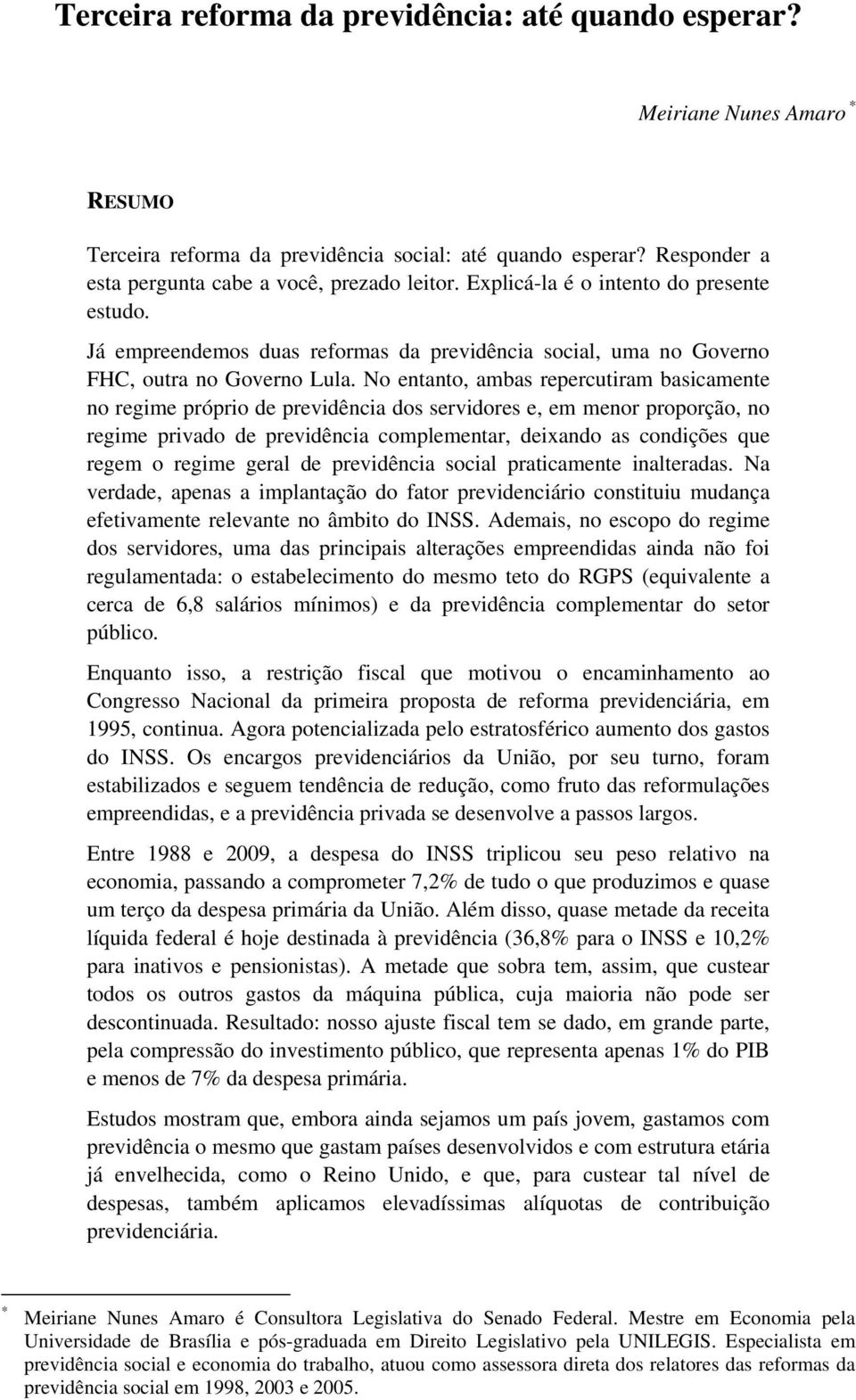 Terceira reforma da previdência: até quando esperar?

Meiriane Nunes Amaro *

RESUMO

Terceira reforma da previdência social: até quando esperar? Responder a esta pergunta cabe a você, prezado leitor. Explicá-la é o intento do presente estudo.

Já empreendemos duas reformas da previdência social, uma no Governo FHC, outra no Governo Lula. No entanto, ambas repercutiram basicamente no regime próprio de previdência dos servidores e, em menor proporção, no regime privado de previdência complementar, deixando as condições que regem o regime geral de previdência social praticamente inalteradas. Na verdade, apenas a implantação do fator previdenciário constituiu mudança efetivamente relevante no âmbito do INSS. Ademais, no escopo do regime dos servidores, uma das principais alterações empreendidas ainda não foi regulamentada: o estabelecimento do mesmo teto do RGPS (equivalente a cerca de 6,8 salários mínimos) e da previdência complementar do setor público.

Enquanto isso, a restrição fiscal que motivou o encaminhamento ao Congresso Nacional da primeira proposta de reforma previdenciária, em 1995, continua. Agora potencializada pelo estratosférico aumento dos gastos do INSS. Os encargos previdenciários da União, por seu turno, foram estabilizados e seguem tendência de redução, como fruto das reformulações empreendidas, e a previdência privada se desenvolve a passos largos.

Entre 1988 e 2009, a despesa do INSS triplicou seu peso relativo na economia, passando a comprometer 7,2% de tudo o que produzimos e quase um terço da despesa primária da União. Além disso, quase metade da receita líquida federal é hoje destinada à previdência (36,8% para o INSS e 10,2% para inativos e pensionistas). A metade que sobra tem, assim, que custear todos os outros gastos da máquina pública, cuja maioria não pode ser descontinuada. Resultado: nosso ajuste fiscal tem se dado, em grande parte, pela compressão do investimento público, que representa apenas 1% do PIB e menos de 7% da despesa primária.

Estudos mostram que, embora ainda sejamos um país jovem, gastamos com previdência o mesmo que gastam países desenvolvidos e com estrutura etária já envelhecida, como o Reino Unido, e que, para custear tal nível de despesas, também aplicamos elevadíssimas alíquotas de contribuição previdenciária.

* Meiriane Nunes Amaro é Consultora Legislativa do Senado Federal. Mestre em Economia pela Universidade de Brasília e pós-graduada em Direito Legislativo pela UNILEGIS. Especialista em previdência social e economia do trabalho, atuou como assessora direta dos relatores das reformas da previdência social em 1998, 2003 e 2005.